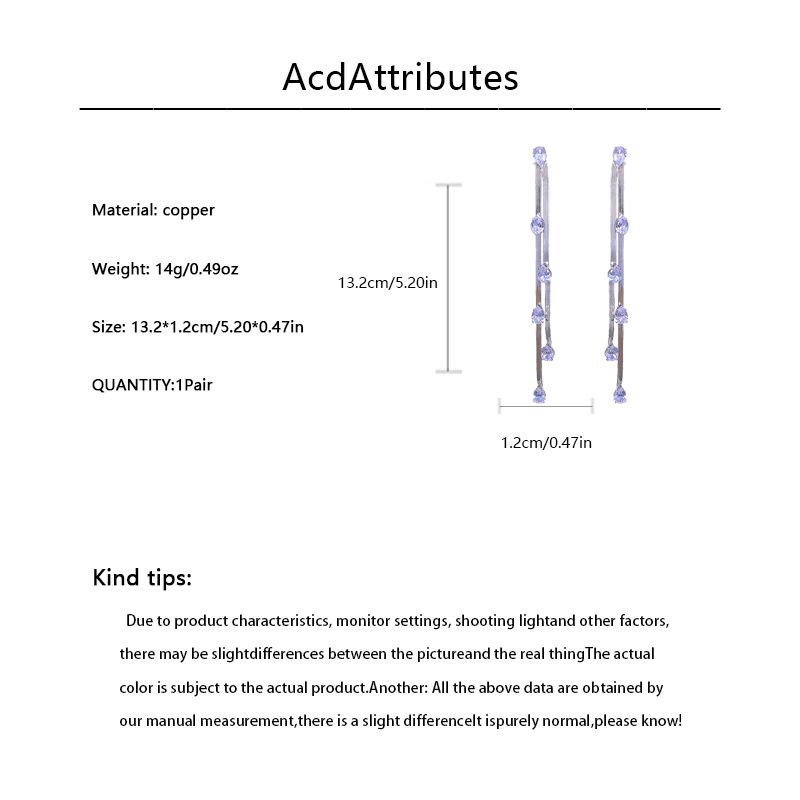 AcdAttributes

Material: copper

Weight: 14g/0.49oz

Size: 13.2*1.2cm/5.20*0.47in

QUANTITY:1Pair

13.2cm/5.20in

1.2cm/0.47in

Kind tips:

Due to product characteristics, monitor settings, shooting lightand other factors, there may be slightdifferences between the pictureand the real thingThe actual color is subject to the actual product.Another: All the above data are obtained by our manual measurement,there is a slight differenceIt ispurely normal,please know!